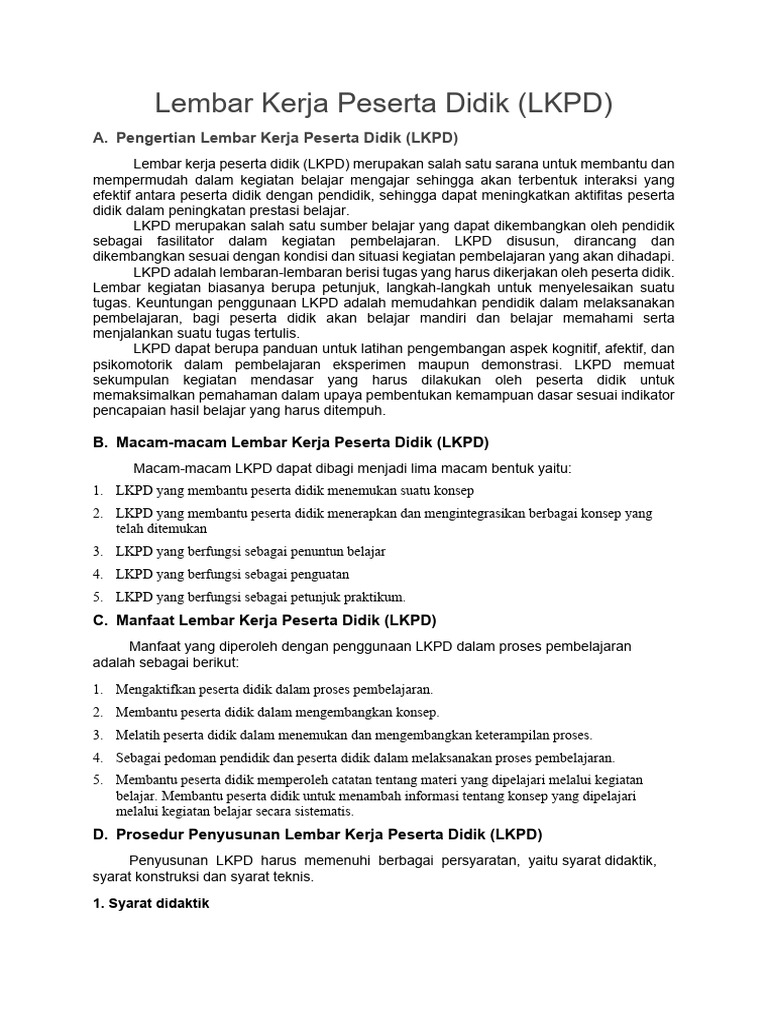 Lembar Kerja Peserta Didik (LKPD)

A. Pengertian Lembar Kerja Peserta Didik (LKPD)

Lembar kerja peserta didik (LKPD) merupakan salah satu sarana untuk membantu dan mempermudah dalam kegiatan belajar mengajar sehingga akan terbentuk interaksi yang efektif antara peserta didik dengan pendidik, sehingga dapat meningkatkan aktifitas peserta didik dalam peningkatan prestasi belajar.

LKPD merupakan salah satu sumber belajar yang dapat dikembangkan oleh pendidik sebagai fasilitator dalam kegiatan pembelajaran. LKPD disusun, dirancang dan dikembangkan sesuai dengan kondisi dan situasi kegiatan pembelajaran yang akan dihadapi.

LKPD adalah lembaran-lembaran berisi tugas yang harus dikerjakan oleh peserta didik. Lembar kegiatan biasanya berupa petunjuk, langkah-langkah untuk menyelesaikan suatu tugas. Keuntungan penggunaan LKPD adalah memudahkan pendidik dalam melaksanakan pembelajaran, bagi peserta didik akan belajar mandiri dan belajar memahami serta menjalankan suatu tugas tertulis.

LKPD dapat berupa panduan untuk latihan pengembangan aspek kognitif, afektif, dan psikomotorik dalam pembelajaran eksperimen maupun demonstrasi. LKPD memuat sekumpulan kegiatan mendasar yang harus dilakukan oleh peserta didik untuk memaksimalkan pemahaman dalam upaya pembentukan kemampuan dasar sesuai indikator pencapaian hasil belajar yang harus ditempuh.

B. Macam-macam Lembar Kerja Peserta Didik (LKPD)

Macam-macam LKPD dapat dibagi menjadi lima macam bentuk yaitu:

1. LKPD yang membantu peserta didik menemukan suatu konsep
2. LKPD yang membantu peserta didik menerapkan dan mengintegrasikan berbagai konsep yang telah ditemukan
3. LKPD yang berfungsi sebagai penuntun belajar
4. LKPD yang berfungsi sebagai penguatan
5. LKPD yang berfungsi sebagai petunjuk praktikum.

C. Manfaat Lembar Kerja Peserta Didik (LKPD)

Manfaat yang diperoleh dengan penggunaan LKPD dalam proses pembelajaran adalah sebagai berikut:

1. Mengaktifkan peserta didik dalam proses pembelajaran.
2. Membantu peserta didik dalam mengembangkan konsep.
3. Melatih peserta didik dalam menemukan dan mengembangkan keterampilan proses.
4. Sebagai pedoman pendidik dan peserta didik dalam melaksanakan proses pembelajaran.
5. Membantu peserta didik memperoleh catatan tentang materi yang dipelajari melalui kegiatan belajar. Membantu peserta didik untuk menambah informasi tentang konsep yang dipelajari melalui kegiatan belajar secara sistematis.

D. Prosedur Penyusunan Lembar Kerja Peserta Didik (LKPD)

Penyusunan LKPD harus memenuhi berbagai persyaratan, yaitu syarat didaktik, syarat konstruksi dan syarat teknis.

1. Syarat didaktik